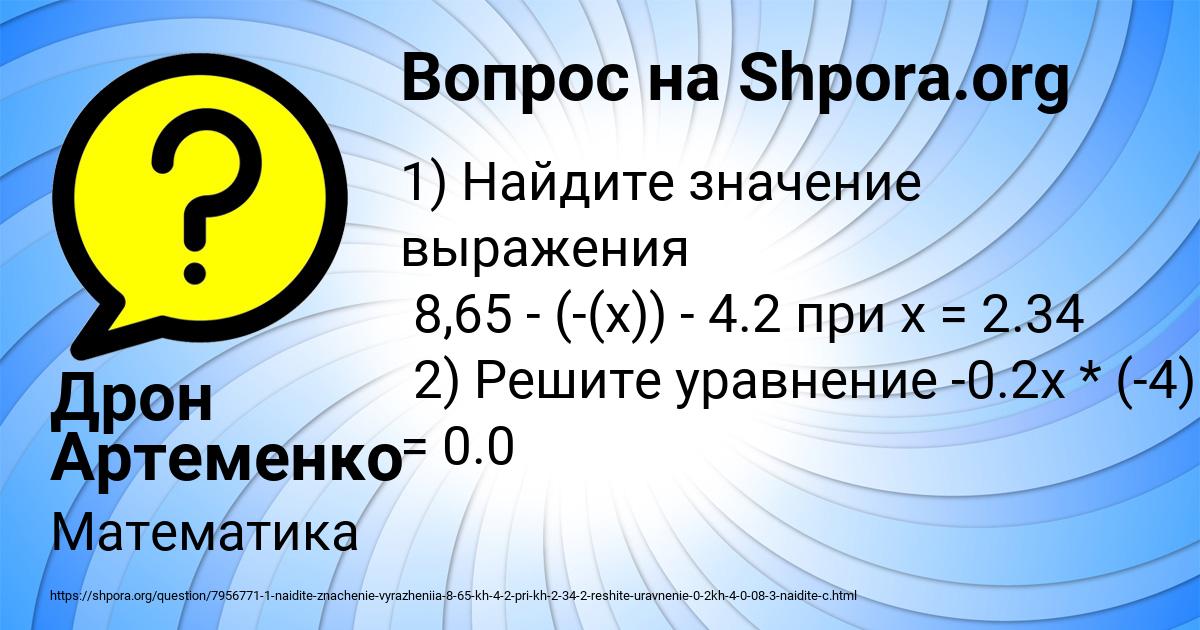 Вопрос на Shpora.org

1) Найдите значение выражения
8,65 - (-(x)) - 4.2 при x = 2.34
2) Решите уравнение -0.2x * (-4) = 0.0

Дрон Артеменко

Математика

https://shpora.org/question/7956771-1-naidite-znachenie-vyrazheniia-8-65-kh-4-2-pri-kh-2-34-2-reshite-uravnenie-0-2kh-4-0-08-3-naidite-c.html